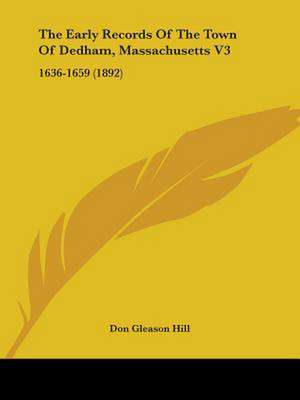 The Early Records Of The Town Of Dedham, Massachusetts V3

1636-1659 (1892)

Don Gleason Hill